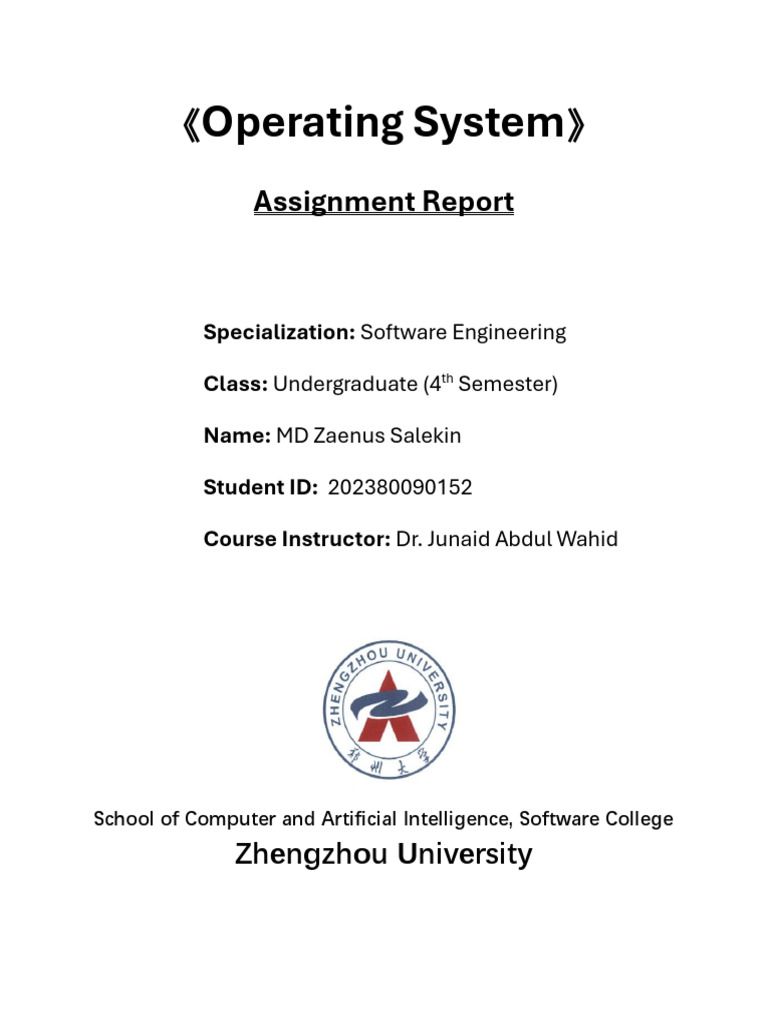 《Operating System》

Assignment Report

Specialization: Software Engineering

Class: Undergraduate (4$^{th}$ Semester)

Name: MD Zaenus Salekin

Student ID: 202380090152

Course Instructor: Dr. Junaid Abdul Wahid

ZHENGZHOU UNIVERSITY
郑州大学

School of Computer and Artificial Intelligence, Software College

Zhengzhou University